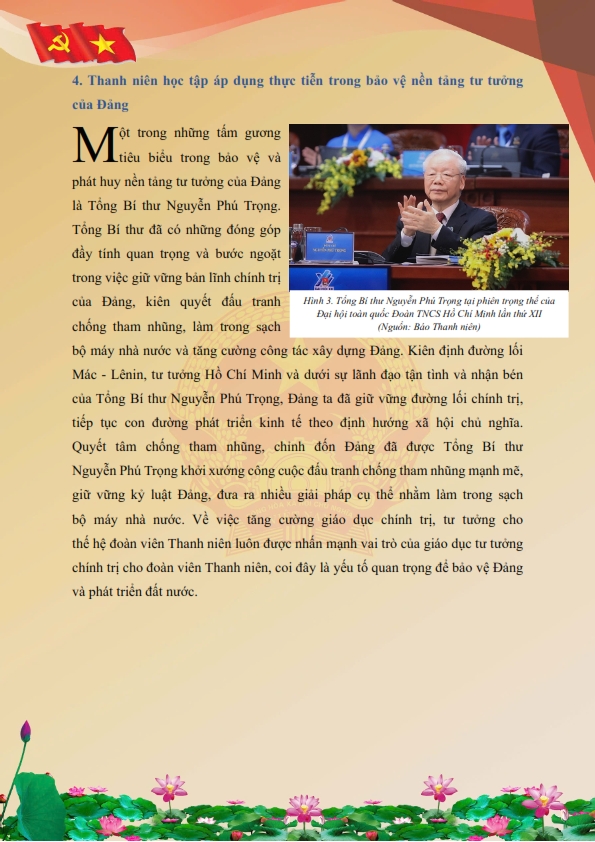 4. Thanh niên học tập áp dụng thực tiễn trong bảo vệ nền tảng tư tưởng của Đảng

Một trong những tấm gương tiêu biểu trong bảo vệ và phát huy nền tảng tư tưởng của Đảng là Tổng Bí thư Nguyễn Phú Trọng. Tổng Bí thư đã có những đóng góp đầy tính quan trọng và bước ngoặt trong việc giữ vững bản lĩnh chính trị của Đảng, kiên quyết đấu tranh chống tham nhũng, làm trong sạch bộ máy nhà nước và tăng cường công tác xây dựng Đảng. Kiên định đường lối Mác - Lênin, tư tưởng Hồ Chí Minh và dưới sự lãnh đạo tận tình và nhận bén của Tổng Bí thư Nguyễn Phú Trọng, Đảng ta đã giữ vững đường lối chính trị, tiếp tục con đường phát triển kinh tế theo định hướng xã hội chủ nghĩa. Quyết tâm chống tham nhũng, chỉnh đốn Đảng đã được Tổng Bí thư Nguyễn Phú Trọng khởi xướng công cuộc đấu tranh chống tham nhũng mạnh mẽ, giữ vững kỷ luật Đảng, đưa ra nhiều giải pháp cụ thể nhằm làm trong sạch bộ máy nhà nước. Về việc tăng cường giáo dục chính trị, tư tưởng cho thế hệ đoàn viên Thanh niên luôn được nhấn mạnh vai trò của giáo dục tư tưởng chính trị cho đoàn viên Thanh niên, coi đây là yếu tố quan trọng để bảo vệ Đảng và phát triển đất nước.

Hình 3. Tổng Bí thư Nguyễn Phú Trọng tại phiên trọng thể của Đại hội toàn quốc Đoàn TNCS Hồ Chí Minh lần thứ XII (Nguồn: Báo Thanh niên)